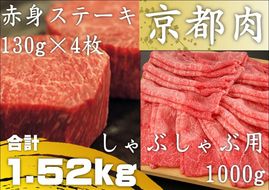 赤身ステーキ
130g×4枚

京都肉

合計
1.52kg

しゃぶしゃぶ用
1000g